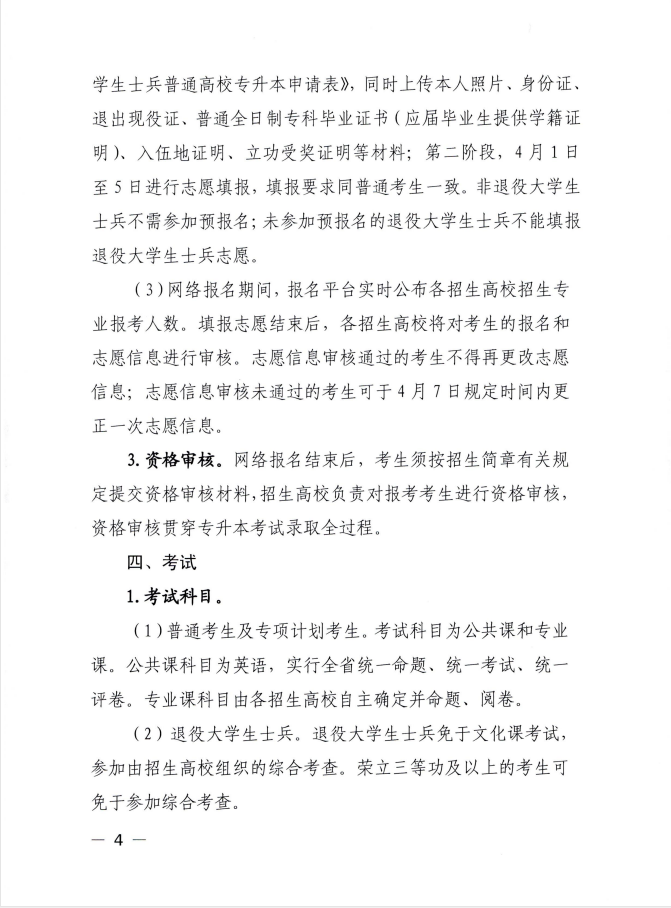 学生士兵普通高校专升本申请表》，同时上传本人照片、身份证、退出现役证、普通全日制专科毕业证书（应届毕业生提供学籍证明）、入伍地证明、立功受奖证明等材料；第二阶段，4月1日至5日进行志愿填报，填报要求同普通考生一致。非退役大学生士兵不需参加预报名；未参加预报名的退役大学生士兵不能填报退役大学生士兵志愿。

（3）网络报名期间，报名平台实时公布各招生高校招生专业报考人数。填报志愿结束后，各招生高校将对考生的报名和志愿信息进行审核。志愿信息审核通过的考生不得再更改志愿信息；志愿信息审核未通过的考生可于4月7日规定时间内更正一次志愿信息。

3. 资格审核。网络报名结束后，考生须按招生简章有关规定提交资格审核材料，招生高校负责对报考考生进行资格审核，资格审核贯穿专升本考试录取全过程。

四、考试

1. 考试科目。

（1）普通考生及专项计划考生。考试科目为公共课和专业课。公共课科目为英语，实行全省统一命题、统一考试、统一评卷。专业课科目由各招生高校自主确定并命题、阅卷。

（2）退役大学生士兵。退役大学生士兵免于文化课考试，参加由招生高校组织的综合考查。荣立三等功及以上的考生可免于参加综合考查。

— 4 —